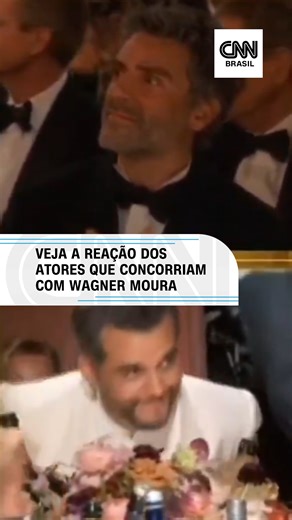 CNN BRASIL

VEJA A REAÇÃO DOS ATORES QUE CONCORRIAM COM WAGNER MOURA